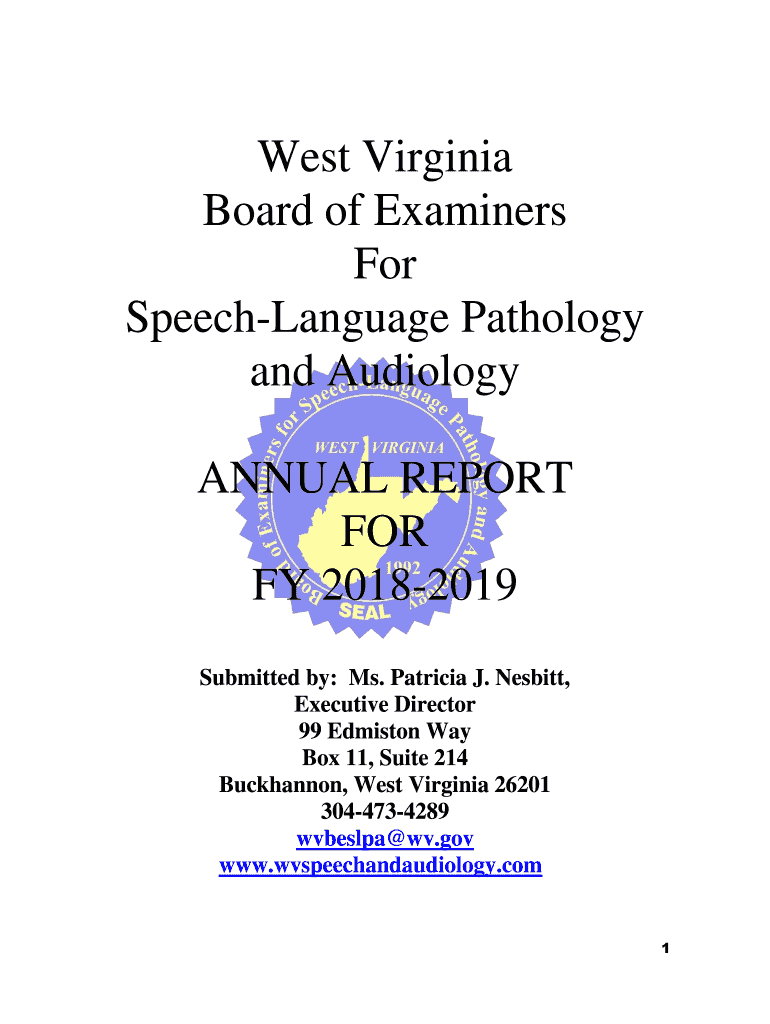 West Virginia
Board of Examiners
For
Speech-Language Pathology
and Audiology

ANNUAL REPORT
FOR
FY 2018-2019

Board of Examiners for Speech-Language Pathology and Audiology
WEST VIRGINIA
1992
SEAL

Submitted by: Ms. Patricia J. Nesbitt,
Executive Director
99 Edmiston Way
Box 11, Suite 214
Buckhannon, West Virginia 26201
304-473-4289
wvbeslpa@wv.gov
www.wvspeechandaudiology.com

1